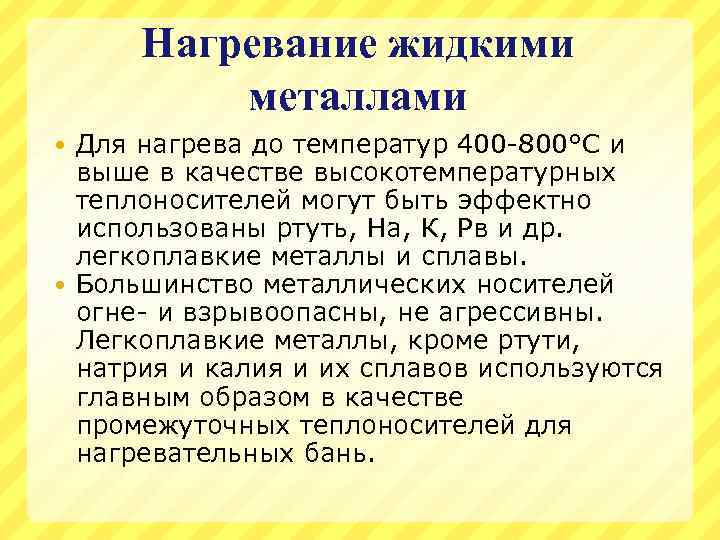 Нагревание жидкими металлами

• Для нагрева до температур 400-800°С и выше в качестве высокотемпературных теплоносителей могут быть эффектно использованы ртуть, На, К, Рв и др. легкоплавкие металлы и сплавы.
• Большинство металлических носителей огне- и взрывоопасны, не агрессивны. Легкоплавкие металлы, кроме ртути, натрия и калия и их сплавов используются главным образом в качестве промежуточных теплоносителей для нагревательных бань.